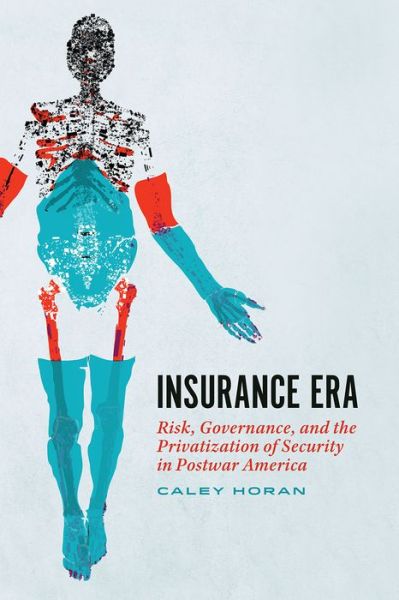 INSURANCE ERA

Risk, Governance, and the Privatization of Security in Postwar America

CALEY HORAN